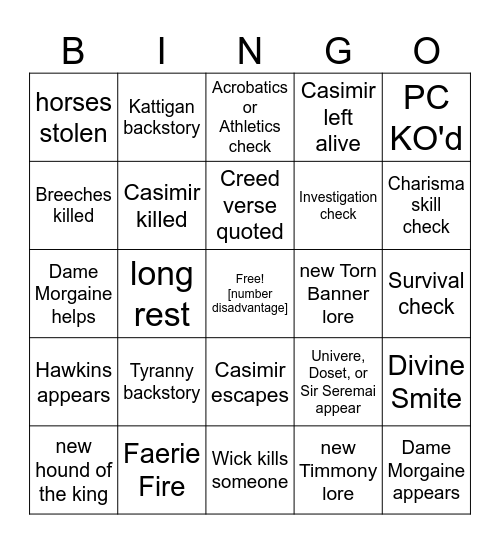 | B | I | N | G | O |
|---|---|---|---|---|
| horses stolen | Kattigan backstory | Acrobatics or Athletics check | Casimir left alive | PC KO'd |
| Breeches killed | Casimir killed | Creed verse quoted | Investigation check | Charisma skill check |
| Dame Morgaine helps | long rest | Free! [number disadvantage] | new Torn Banner lore | Survival check |
| Hawkins appears | Tyranny backstory | Casimir escapes | Univere, Doset, or Sir Seremai appear | Divine Smite |
| new hound of the king | Faerie Fire | Wick kills someone | new Timmony lore | Dame Morgaine appears |